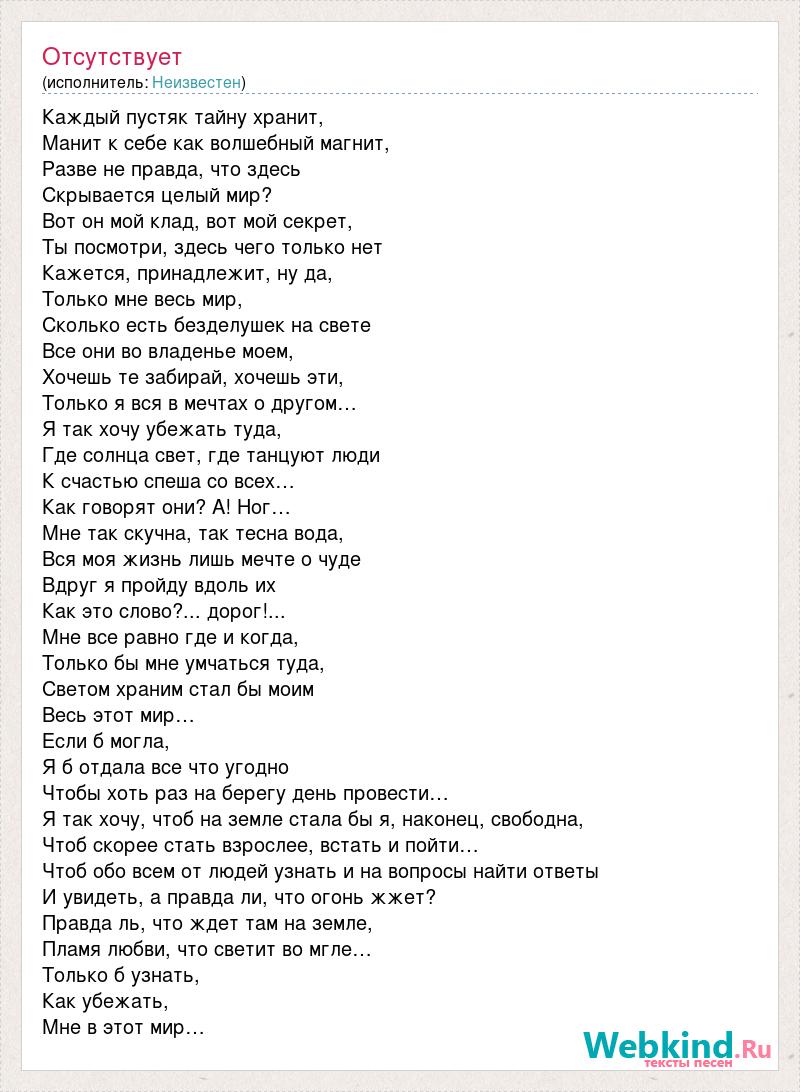 Отсутствует
(исполнитель: Неизвестен)

Каждый пустяк тайну хранит,
Манит к себе как волшебный магнит,
Разве не правда, что здесь
Скрывается целый мир?
Вот он мой клад, вот мой секрет,
Ты посмотри, здесь чего только нет
Кажется, принадлежит, ну да,
Только мне весь мир,
Сколько есть безделушек на свете
Все они во владенье моем,
Хочешь те забирай, хочешь эти,
Только я вся в мечтах о другом…
Я так хочу убежать туда,
Где солнца свет, где танцуют люди
К счастью спеша со всех…
Как говорят они? А! Ног…
Мне так скучна, так тесна вода,
Вся моя жизнь лишь мечте о чуде
Вдруг я пройду вдоль их
Как это слово?... дорог!...
Мне все равно где и когда,
Только бы мне умчаться туда,
Светом храним стал бы моим
Весь этот мир…
Если б могла,
Я б отдала все что угодно
Чтобы хоть раз на берегу день провести…
Я так хочу, чтоб на земле стала бы я, наконец, свободна,
Чтоб скорее стать взрослее, встать и пойти…
Чтоб обо всем от людей узнать и на вопросы найти ответы
И увидеть, а правда ли, что огонь жжет?
Правда ль, что ждет там на земле,
Пламя любви, что светит во мгле…
Только б узнать,
Как убежать,
Мне в этот мир…

Webkind.Ru
тексты песен